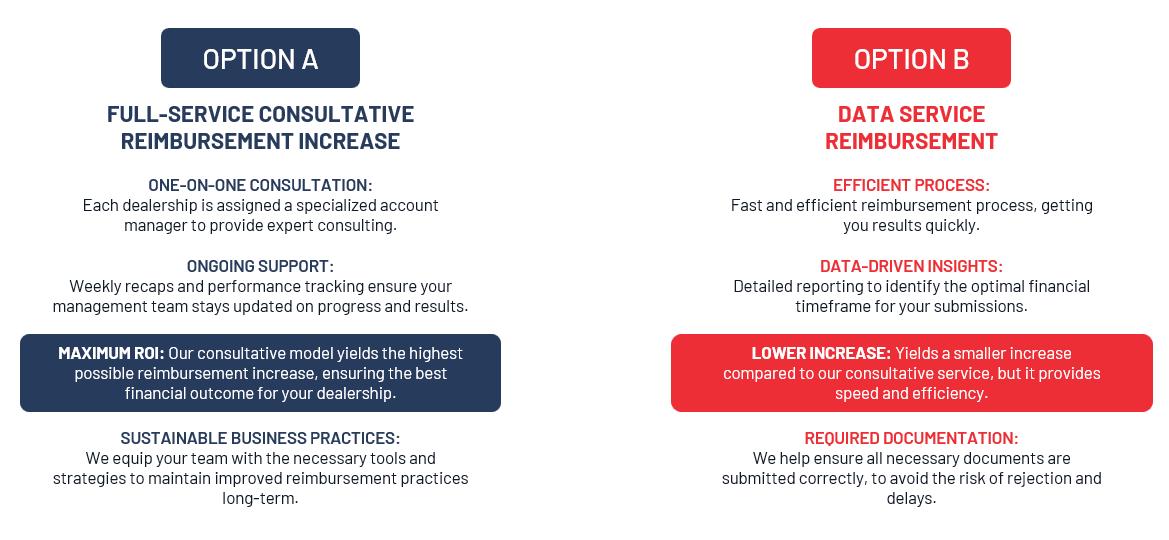 OPTION A

FULL-SERVICE CONSULTATIVE REIMBURSEMENT INCREASE

ONE-ON-ONE CONSULTATION:
Each dealership is assigned a specialized account manager to provide expert consulting.

ONGOING SUPPORT:
Weekly recaps and performance tracking ensure your management team stays updated on progress and results.

MAXIMUM ROI: Our consultative model yields the highest possible reimbursement increase, ensuring the best financial outcome for your dealership.

SUSTAINABLE BUSINESS PRACTICES:
We equip your team with the necessary tools and strategies to maintain improved reimbursement practices long-term.

OPTION B

DATA SERVICE REIMBURSEMENT

EFFICIENT PROCESS:
Fast and efficient reimbursement process, getting you results quickly.

DATA-DRIVEN INSIGHTS:
Detailed reporting to identify the optimal financial timeframe for your submissions.

LOWER INCREASE: Yields a smaller increase compared to our consultative service, but it provides speed and efficiency.

REQUIRED DOCUMENTATION:
We help ensure all necessary documents are submitted correctly, to avoid the risk of rejection and delays.